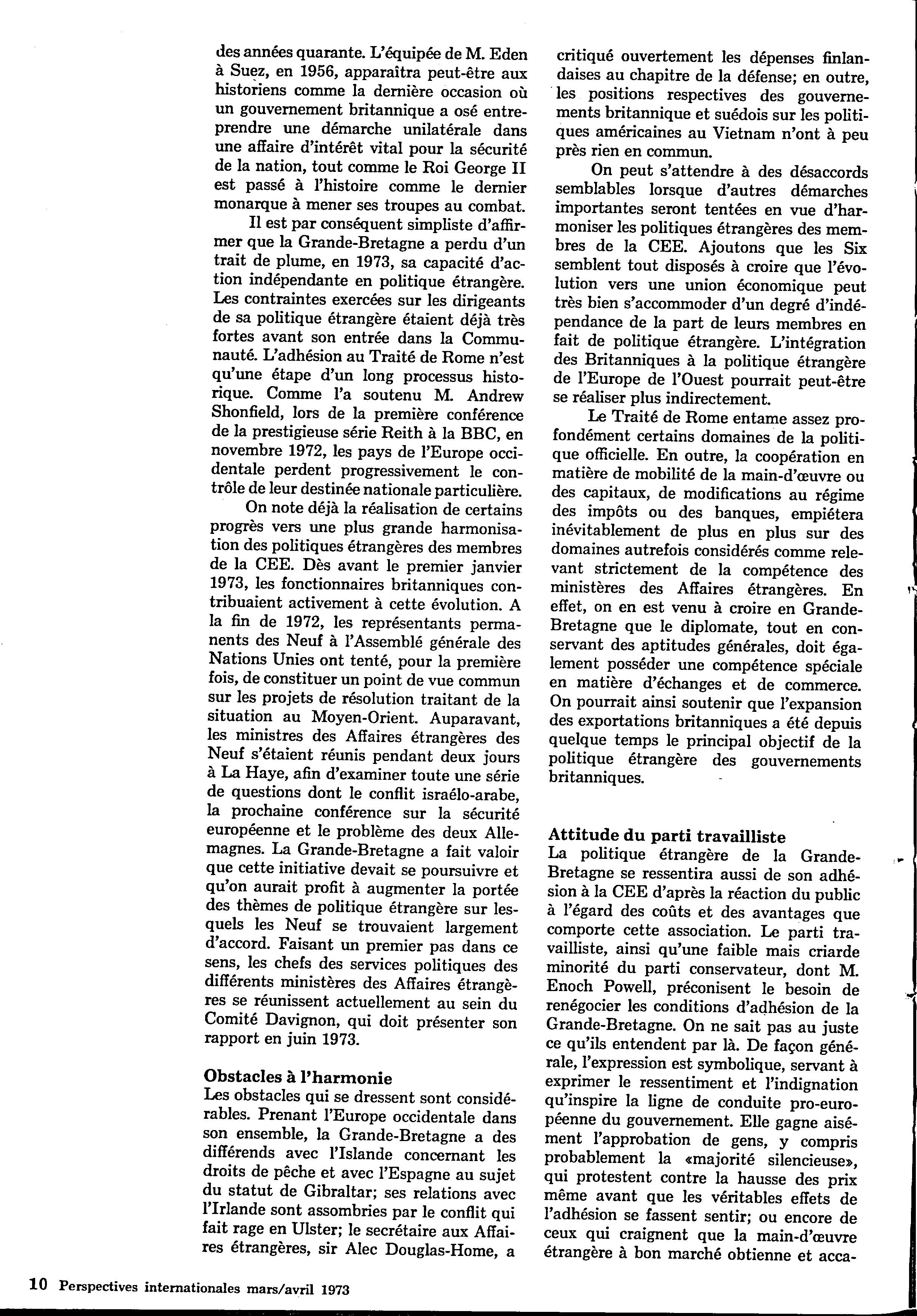 des années quarante. L'équipée de M. Eden à Suez, en 1956, apparaîtra peut-être aux historiens comme la dernière occasion où un gouvernement britannique a osé entreprendre une démarche unilatérale dans une affaire d'intérêt vital pour la sécurité de la nation, tout comme le Roi George II est passé à l'histoire comme le dernier monarque à mener ses troupes au combat.

Il est par conséquent simpliste d'affirmer que la Grande-Bretagne a perdu d'un trait de plume, en 1973, sa capacité d'action indépendante en politique étrangère. Les contraintes exercées sur les dirigeants de sa politique étrangère étaient déjà très fortes avant son entrée dans la Communauté. L'adhésion au Traité de Rome n'est qu'une étape d'un long processus historique. Comme l'a soutenu M. Andrew Shonfield, lors de la première conférence de la prestigieuse série Reith à la BBC, en novembre 1972, les pays de l'Europe occidentale perdent progressivement le contrôle de leur destinée nationale particulière.

On note déjà la réalisation de certains progrès vers une plus grande harmonisation des politiques étrangères des membres de la CEE. Dès avant le premier janvier 1973, les fonctionnaires britanniques contribuaient activement à cette évolution. A la fin de 1972, les représentants permanents des Neuf à l'Assemblé générale des Nations Unies ont tenté, pour la première fois, de constituer un point de vue commun sur les projets de résolution traitant de la situation au Moyen-Orient. Auparavant, les ministres des Affaires étrangères des Neuf s'étaient réunis pendant deux jours à La Haye, afin d'examiner toute une série de questions dont le conflit israélo-arabe, la prochaine conférence sur la sécurité européenne et le problème des deux Allemagnes. La Grande-Bretagne a fait valoir que cette initiative devait se poursuivre et qu'on aurait profit à augmenter la portée des thèmes de politique étrangère sur lesquels les Neuf se trouvaient largement d'accord. Faisant un premier pas dans ce sens, les chefs des services politiques des différents ministères des Affaires étrangères se réunissent actuellement au sein du Comité Davignon, qui doit présenter son rapport en juin 1973.

Obstacles à l'harmonie
Les obstacles qui se dressent sont considérables. Prenant l'Europe occidentale dans son ensemble, la Grande-Bretagne a des différends avec l'Islande concernant les droits de pêche et avec l'Espagne au sujet du statut de Gibraltar; ses relations avec l'Irlande sont assombries par le conflit qui fait rage en Ulster; le secrétaire aux Affaires étrangères, sir Alec Douglas-Home, a critiqué ouvertement les dépenses finlandaises au chapitre de la défense; en outre, les positions respectives des gouvernements britannique et suédois sur les politiques américaines au Vietnam n'ont à peu près rien en commun.

On peut s'attendre à des désaccords semblables lorsque d'autres démarches importantes seront tentées en vue d'harmoniser les politiques étrangères des membres de la CEE. Ajoutons que les Six semblent tout disposés à croire que l'évolution vers une union économique peut très bien s'accommoder d'un degré d'indépendance de la part de leurs membres en fait de politique étrangère. L'intégration des Britanniques à la politique étrangère de l'Europe de l'Ouest pourrait peut-être se réaliser plus indirectement.

Le Traité de Rome entame assez profondément certains domaines de la politique officielle. En outre, la coopération en matière de mobilité de la main-d'œuvre ou des capitaux, de modifications au régime des impôts ou des banques, empiétera inévitablement de plus en plus sur des domaines autrefois considérés comme relevant strictement de la compétence des ministères des Affaires étrangères. En effet, on en est venu à croire en Grande-Bretagne que le diplomate, tout en conservant des aptitudes générales, doit également posséder une compétence spéciale en matière d'échanges et de commerce. On pourrait ainsi soutenir que l'expansion des exportations britanniques a été depuis quelque temps le principal objectif de la politique étrangère des gouvernements britanniques.

Attitude du parti travailliste
La politique étrangère de la Grande-Bretagne se ressentira aussi de son adhésion à la CEE d'après la réaction du public à l'égard des coûts et des avantages que comporte cette association. Le parti travailliste, ainsi qu'une faible mais criarde minorité du parti conservateur, dont M. Enoch Powell, préconisent le besoin de renégocier les conditions d'adhésion de la Grande-Bretagne. On ne sait pas au juste ce qu'ils entendent par là. De façon générale, l'expression est symbolique, servant à exprimer le ressentiment et l'indignation qu'inspire la ligne de conduite pro-européenne du gouvernement. Elle gagne aisément l'approbation de gens, y compris probablement la «majorité silencieuse», qui protestent contre la hausse des prix même avant que les véritables effets de l'adhésion se fassent sentir; ou encore de ceux qui craignent que la main-d'œuvre étrangère à bon marché obtienne et acca-

10 Perspectives internationales mars/avril 1973